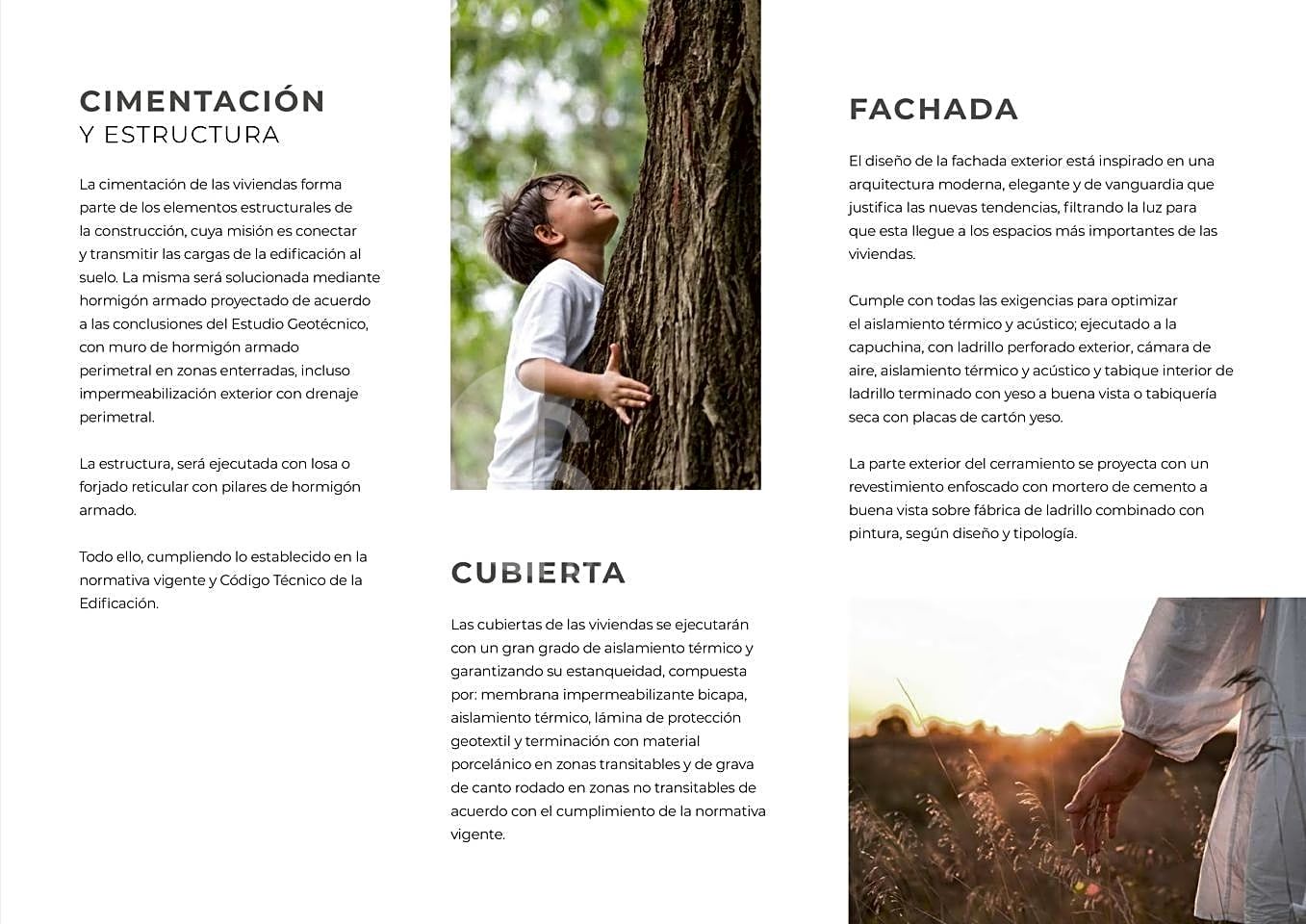 CIMENTACIÓN
Y ESTRUCTURA

La cimentación de las viviendas forma parte de los elementos estructurales de la construcción, cuya misión es conectar y transmitir las cargas de la edificación al suelo. La misma será solucionada mediante hormigón armado proyectado de acuerdo a las conclusiones del Estudio Geotécnico, con muro de hormigón armado perimetral en zonas enterradas, incluso impermeabilización exterior con drenaje perimetral.

La estructura, será ejecutada con losa o forjado reticular con pilares de hormigón armado.

Todo ello, cumpliendo lo establecido en la normativa vigente y Código Técnico de la Edificación.

CUBIERTA

Las cubiertas de las viviendas se ejecutarán con un gran grado de aislamiento térmico y garantizando su estanqueidad, compuesta por: membrana impermeabilizante bicapa, aislamiento térmico, lámina de protección geotextil y terminación con material porcelánico en zonas transitables y de grava de canto rodado en zonas no transitables de acuerdo con el cumplimiento de la normativa vigente.

FACHADA

El diseño de la fachada exterior está inspirado en una arquitectura moderna, elegante y de vanguardia que justifica las nuevas tendencias, filtrando la luz para que esta llegue a los espacios más importantes de las viviendas.

Cumple con todas las exigencias para optimizar el aislamiento térmico y acústico; ejecutado a la capuchina, con ladrillo perforado exterior, cámara de aire, aislamiento térmico y acústico y tabique interior de ladrillo terminado con yeso a buena vista o tabiquería seca con placas de cartón yeso.

La parte exterior del cerramiento se proyecta con un revestimiento enfoscado con mortero de cemento a buena vista sobre fábrica de ladrillo combinado con pintura, según diseño y tipología.